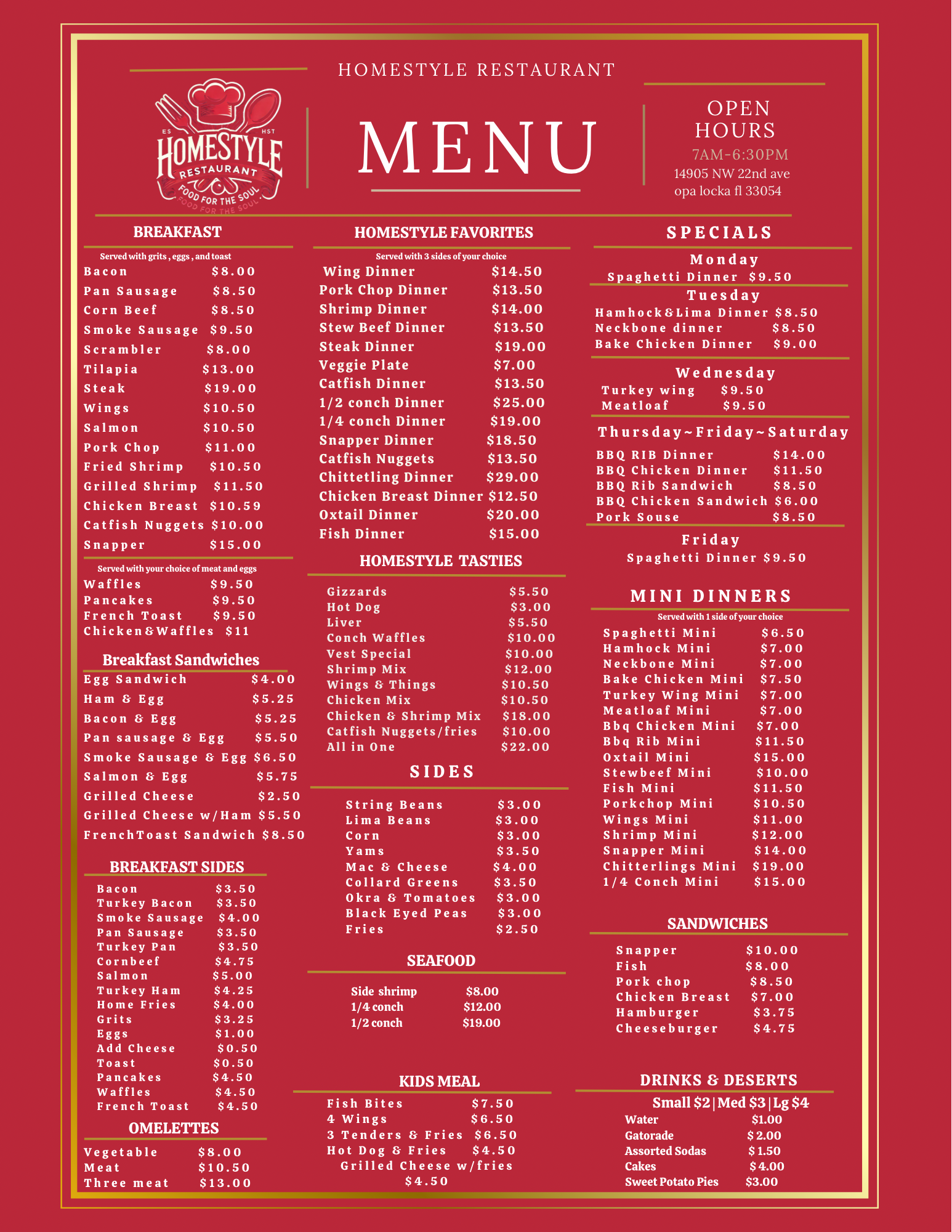 HOMESTYLE RESTAURANT

ES HST
HOMESTYLE
RESTAURANT
FOOD FOR THE SOUL
FOOD FOR THE SOUL

MENU

OPEN HOURS
7AM-6:30PM
14905 NW 22nd ave
opa locka fl 33054

BREAKFAST
Served with grits , eggs , and toast
Bacon $8.00
Pan Sausage $8.50
Corn Beef $8.50
Smoke Sausage $9.50
Scrambler $8.00
Tilapia $13.00
Steak $19.00
Wings $10.50
Salmon $10.50
Pork Chop $11.00
Fried Shrimp $10.50
Grilled Shrimp $11.50
Chicken Breast $10.59
Catfish Nuggets $10.00
Snapper $15.00

Served with your choice of meat and eggs
Waffles $9.50
Pancakes $9.50
French Toast $9.50
Chicken&Waffles $11

Breakfast Sandwiches
Egg Sandwich $4.00
Ham & Egg $5.25
Bacon & Egg $5.25
Pan sausage & Egg $5.50
Smoke Sausage & Egg $6.50
Salmon & Egg $5.75
Grilled Cheese $2.50
Grilled Cheese w/Ham $5.50
FrenchToast Sandwich $8.50

BREAKFAST SIDES
Bacon $3.50
Turkey Bacon $3.50
Smoke Sausage $4.00
Pan Sausage $3.50
Turkey Pan $3.50
Cornbeef $4.75
Salmon $5.00
Turkey Ham $4.25
Home Fries $4.00
Grits $3.25
Eggs $1.00
Add Cheese $0.50
Toast $0.50
Pancakes $4.50
Waffles $4.50
French Toast $4.50

OMELETTES
Vegetable $8.00
Meat $10.50
Three meat $13.00

HOMESTYLE FAVORITES
Served with 3 sides of your choice
Wing Dinner $14.50
Pork Chop Dinner $13.50
Shrimp Dinner $14.00
Stew Beef Dinner $13.50
Steak Dinner $19.00
Veggie Plate $7.00
Catfish Dinner $13.50
1/2 conch Dinner $25.00
1/4 conch Dinner $19.00
Snapper Dinner $18.50
Catfish Nuggets $13.50
Chittetling Dinner $29.00
Chicken Breast Dinner $12.50
Oxtail Dinner $20.00
Fish Dinner $15.00

HOMESTYLE TASTIES
Gizzards $5.50
Hot Dog $3.00
Liver $5.50
Conch Waffles $10.00
Vest Special $10.00
Shrimp Mix $12.00
Wings & Things $10.50
Chicken Mix $10.50
Chicken & Shrimp Mix $18.00
Catfish Nuggets/fries $10.00
All in One $22.00

SIDES
String Beans $3.00
Lima Beans $3.00
Corn $3.00
Yams $3.50
Mac & Cheese $4.00
Collard Greens $3.50
Okra & Tomatoes $3.00
Black Eyed Peas $3.00
Fries $2.50

SEAFOOD
Side shrimp $8.00
1/4 conch $12.00
1/2 conch $19.00

KIDS MEAL
Fish Bites $7.50
4 Wings $6.50
3 Tenders & Fries $6.50
Hot Dog & Fries $4.50
Grilled Cheese w/fries $4.50

SPECIALS
Monday
Spaghetti Dinner $9.50
Tuesday
Hamhock&Lima Dinner $8.50
Neckbone dinner $8.50
Bake Chicken Dinner $9.00
Wednesday
Turkey wing $9.50
Meatloaf $9.50
Thursday~Friday~Saturday
BBQ RIB Dinner $14.00
BBQ Chicken Dinner $11.50
BBQ Rib Sandwich $8.50
BBQ Chicken Sandwich $6.00
Pork Souse $8.50
Friday
Spaghetti Dinner $9.50

MINI DINNERS
Served with 1 side of your choice
Spaghetti Mini $6.50
Hamhock Mini $7.00
Neckbone Mini $7.00
Bake Chicken Mini $7.50
Turkey Wing Mini $7.00
Meatloaf Mini $7.00
Bbq Chicken Mini $7.00
Bbq Rib Mini $11.50
Oxtail Mini $15.00
Stewbeef Mini $10.00
Fish Mini $11.50
Porkchop Mini $10.50
Wings Mini $11.00
Shrimp Mini $12.00
Snapper Mini $14.00
Chitterlings Mini $19.00
1/4 Conch Mini $15.00

SANDWICHES
Snapper $10.00
Fish $8.00
Pork chop $8.50
Chicken Breast $7.00
Hamburger $3.75
Cheeseburger $4.75

DRINKS & DESERTS
Small $2|Med $3|Lg $4
Water $1.00
Gatorade $2.00
Assorted Sodas $1.50
Cakes $4.00
Sweet Potato Pies $3.00